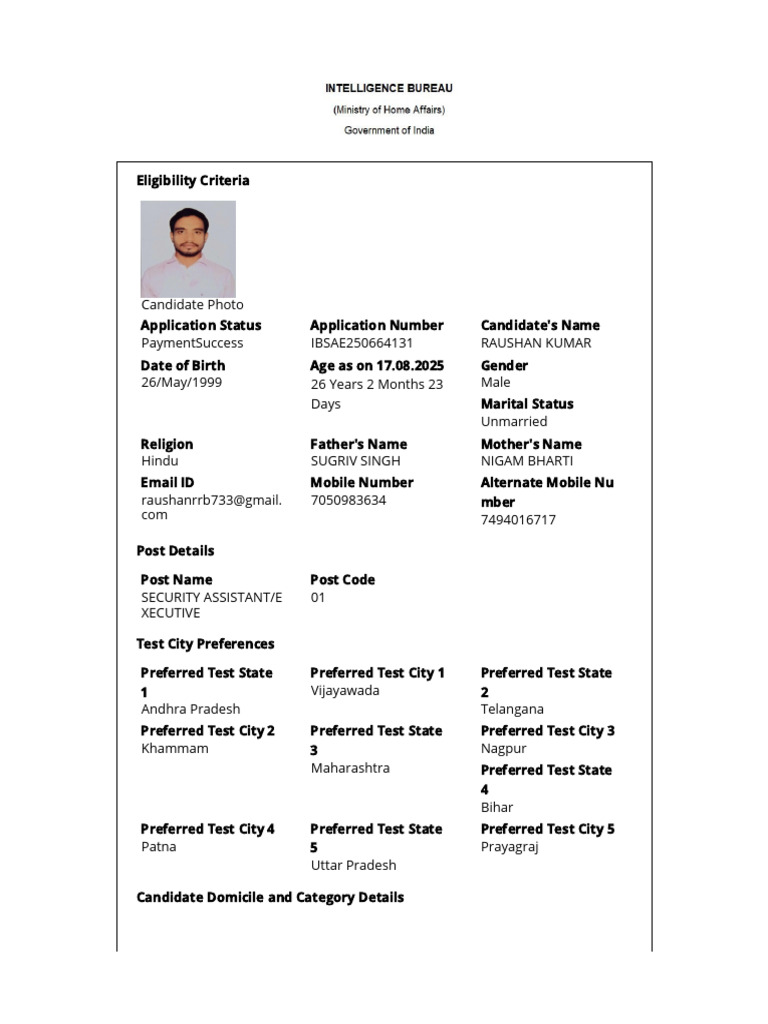 INTELLIGENCE BUREAU
(Ministry of Home Affairs)
Government of India

Eligibility Criteria

Candidate Photo

Application Status
PaymentSuccess

Application Number
IBSAE250664131

Candidate's Name
RAUSHAN KUMAR

Date of Birth
26/May/1999

Age as on 17.08.2025
26 Years 2 Months 23 Days

Gender
Male

Marital Status
Unmarried

Religion
Hindu

Father's Name
SUGRIV SINGH

Mother's Name
NIGAM BHARTI

Email ID
raushanrrb733@gmail.com

Mobile Number
7050983634

Alternate Mobile Number
7494016717

Post Details

Post Name
SECURITY ASSISTANT/EXECUTIVE

Post Code
01

Test City Preferences

Preferred Test State 1
Andhra Pradesh

Preferred Test City 1
Vijayawada

Preferred Test State 2
Telangana

Preferred Test City 2
Khammam

Preferred Test State 3
Maharashtra

Preferred Test City 3
Nagpur

Preferred Test State 4
Bihar

Preferred Test City 4
Patna

Preferred Test State 5
Uttar Pradesh

Preferred Test City 5
Prayagraj

Candidate Domicile and Category Details